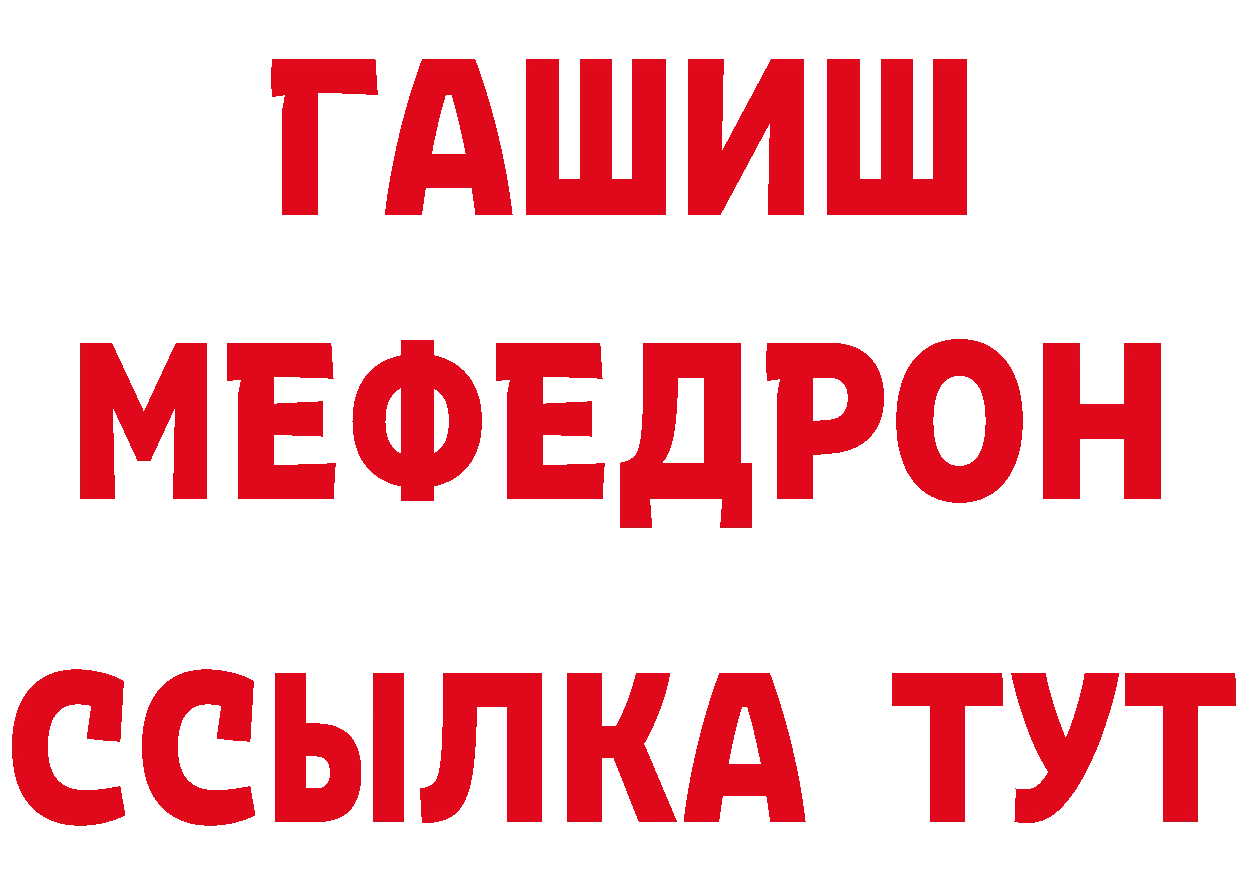 ГАШИШ
МЕФЕДРОН
ССЫЛКА ТУТ